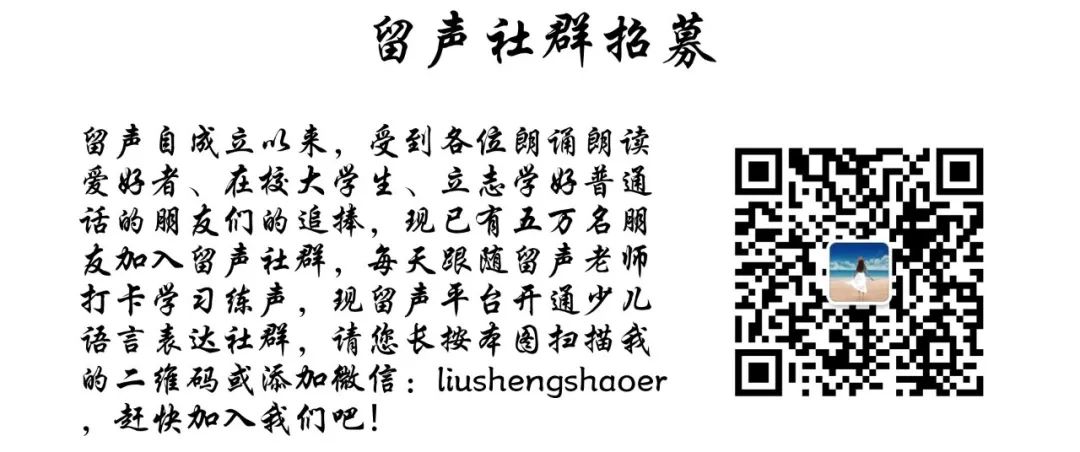 留声社群招募

留声自成立以来，受到各位朗诵朗读爱好者、在校大学生、立志学好普通话的朋友们的追捧，现已有五万名朋友加入留声社群，每天跟随留声老师打卡学习练声，现留声平台开通少儿语言表达社群，请您长按本图扫描我的二维码或添加微信：liushengshaoer，赶快加入我们吧！